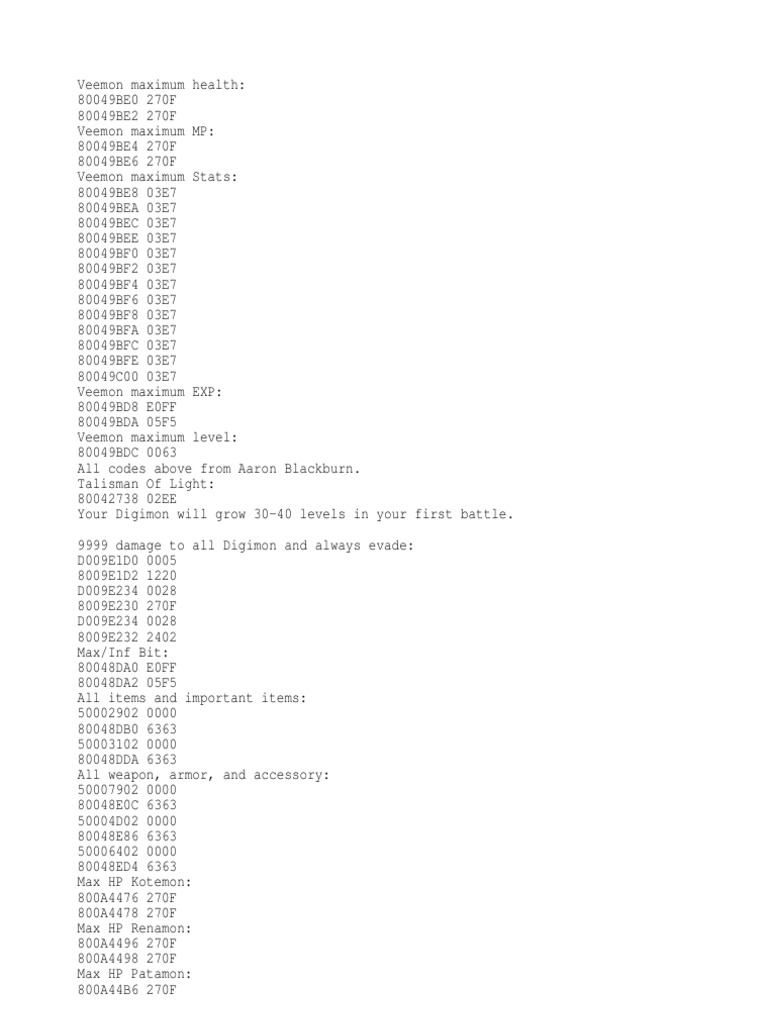 Veemon maximum health:
80049BE0 270F
80049BE2 270F
Veemon maximum MP:
80049BE4 270F
80049BE6 270F
Veemon maximum Stats:
80049BE8 03E7
80049BEA 03E7
80049BEC 03E7
80049BEE 03E7
80049BF0 03E7
80049BF2 03E7
80049BF4 03E7
80049BF6 03E7
80049BF8 03E7
80049BFA 03E7
80049BFC 03E7
80049BFE 03E7
80049C00 03E7
Veemon maximum EXP:
80049BD8 E0FF
80049BDA 05F5
Veemon maximum level:
80049BDC 0063
All codes above from Aaron Blackburn.
Talisman Of Light:
80042738 02EE
Your Digimon will grow 30-40 levels in your first battle.

9999 damage to all Digimon and always evade:
D009E1D0 0005
8009E1D2 1220
D009E234 0028
8009E230 270F
D009E234 0028
8009E232 2402
Max/Inf Bit:
80048DA0 E0FF
80048DA2 05F5
All items and important items:
50002902 0000
80048DB0 6363
50003102 0000
80048DDA 6363
All weapon, armor, and accessory:
50007902 0000
80048E0C 6363
50004D02 0000
80048E86 6363
50006402 0000
80048ED4 6363
Max HP Kotemon:
800A4476 270F
800A4478 270F
Max HP Renamon:
800A4496 270F
800A4498 270F
Max HP Patamon:
800A44B6 270F